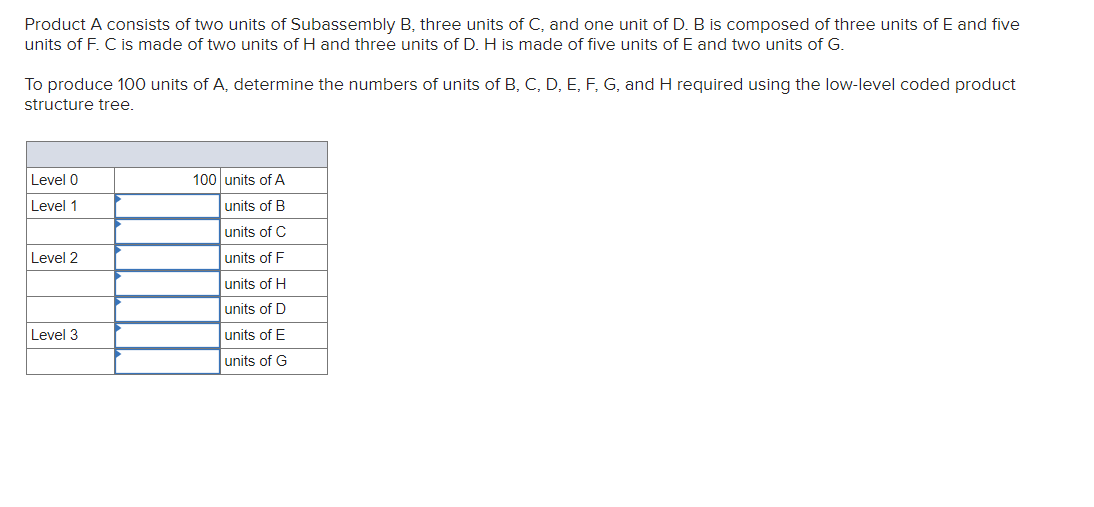 Product A consists of two units of Subassembly B, three units of C, and one unit of D. B is composed of three units of E and five units of F. C is made of two units of H and three units of D. H is made of five units of E and two units of G.

To produce 100 units of A, determine the numbers of units of B, C, D, E, F, G, and H required using the low-level coded product structure tree.

| | | |
|---|---|---|
| Level 0 | 100 | units of A |
| Level 1 | | units of B |
| | | units of C |
| Level 2 | | units of F |
| | | units of H |
| | | units of D |
| Level 3 | | units of E |
| | | units of G |